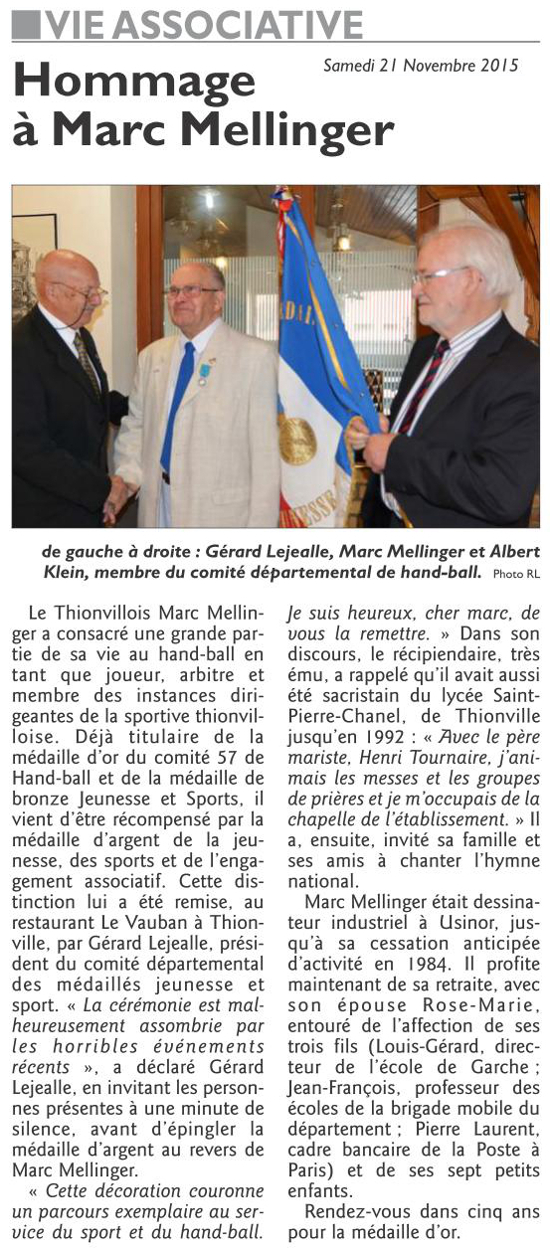 VIE ASSOCIATIVE

Samedi 21 Novembre 2015

Hommage à Marc Mellinger

de gauche à droite : Gérard Lejealle, Marc Mellinger et Albert Klein, membre du comité départemental de hand-ball. Photo RL

Le Thionvillois Marc Mellinger a consacré une grande partie de sa vie au hand-ball en tant que joueur, arbitre et membre des instances dirigeantes de la sportive thionvilloise. Déjà titulaire de la médaille d'or du comité 57 de Hand-ball et de la médaille de bronze Jeunesse et Sports, il vient d'être récompensé par la médaille d'argent de la jeunesse, des sports et de l'engagement associatif. Cette distinction lui a été remise, au restaurant Le Vauban à Thionville, par Gérard Lejealle, président du comité départemental des médaillés jeunesse et sport. « La cérémonie est malheureusement assombrie par les horribles événements récents », a déclaré Gérard Lejealle, en invitant les personnes présentes à une minute de silence, avant d'épingler la médaille d'argent au revers de Marc Mellinger.

« Cette décoration couronne un parcours exemplaire au service du sport et du hand-ball. Je suis heureux, cher marc, de vous la remettre. » Dans son discours, le récipiendaire, très ému, a rappelé qu'il avait aussi été sacristain du lycée Saint-Pierre-Chanel, de Thionville jusqu'en 1992 : « Avec le père mariste, Henri Tournaire, j'animais les messes et les groupes de prières et je m'occupais de la chapelle de l'établissement. » Il a, ensuite, invité sa famille et ses amis à chanter l'hymne national.

Marc Mellinger était dessinateur industriel à Usinor, jusqu'à sa cessation anticipée d'activité en 1984. Il profite maintenant de sa retraite, avec son épouse Rose-Marie, entouré de l'affection de ses trois fils (Louis-Gérard, directeur de l'école de Garche ; Jean-François, professeur des écoles de la brigade mobile du département ; Pierre Laurent, cadre bancaire de la Poste à Paris) et de ses sept petits enfants.

Rendez-vous dans cinq ans pour la médaille d'or.